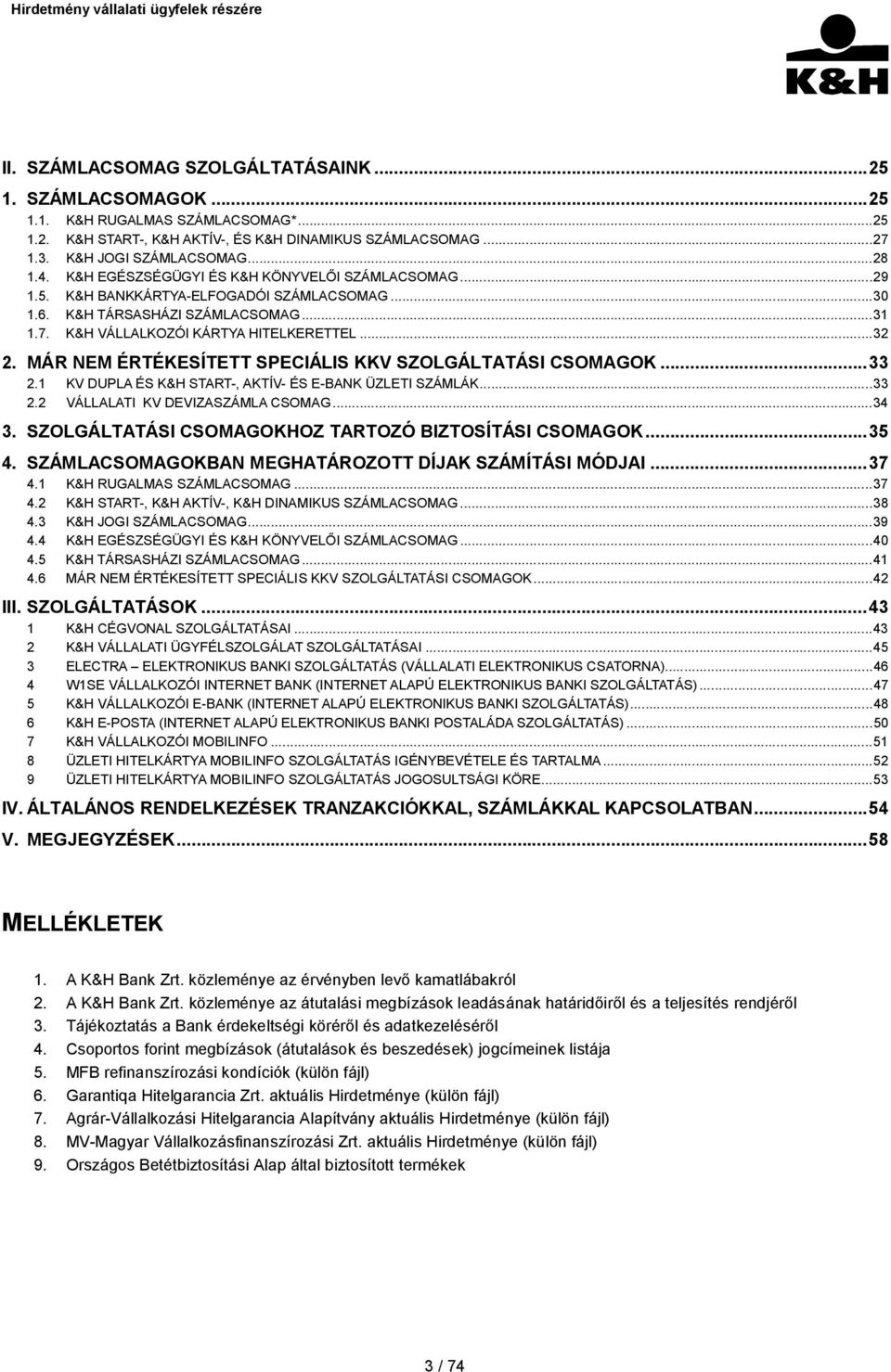 Hirdetmény vállalati ügyfelek részére

K&H

II. SZÁMLACSOMAG SZOLGÁLTATÁSAINK ... 25
1. SZÁMLACSOMAGOK ... 25
1.1. K&H RUGALMAS SZÁMLACSOMAG* ... 25
1.2. K&H START-, K&H AKTÍV-, ÉS K&H DINAMIKUS SZÁMLACSOMAG ... 27
1.3. K&H JOGI SZÁMLACSOMAG ... 28
1.4. K&H EGÉSZSÉGÜGYI ÉS K&H KÖNYVELŐI SZÁMLACSOMAG ... 29
1.5. K&H BANKKÁRTYA-ELFOGADÓI SZÁMLACSOMAG ... 30
1.6. K&H TÁRSASHÁZI SZÁMLACSOMAG ... 31
1.7. K&H VÁLLALKOZÓI KÁRTYA HITELKERETTEL ... 32
2. MÁR NEM ÉRTÉKESÍTETT SPECIÁLIS KKV SZOLGÁLTATÁSI CSOMAGOK ... 33
2.1 KV DUPLA ÉS K&H START-, AKTÍV- ÉS E-BANK ÜZLETI SZÁMLÁK ... 33
2.2 VÁLLALATI KV DEVIZASZÁMLA CSOMAG ... 34
3. SZOLGÁLTATÁSI CSOMAGOKHOZ TARTOZÓ BIZTOSÍTÁSI CSOMAGOK ... 35
4. SZÁMLACSOMAGOKBAN MEGHATÁROZOTT DÍJAK SZÁMÍTÁSI MÓDJAI ... 37
4.1 K&H RUGALMAS SZÁMLACSOMAG ... 37
4.2 K&H START-, K&H AKTÍV-, K&H DINAMIKUS SZÁMLACSOMAG ... 38
4.3 K&H JOGI SZÁMLACSOMAG ... 39
4.4 K&H EGÉSZSÉGÜGYI ÉS K&H KÖNYVELŐI SZÁMLACSOMAG ... 40
4.5 K&H TÁRSASHÁZI SZÁMLACSOMAG ... 41
4.6 MÁR NEM ÉRTÉKESÍTETT SPECIÁLIS KKV SZOLGÁLTATÁSI CSOMAGOK ... 42
III. SZOLGÁLTATÁSOK ... 43
1 K&H CÉGVONAL SZOLGÁLTATÁSAI ... 43
2 K&H VÁLLALATI ÜGYFÉLSZOLGÁLAT SZOLGÁLTATÁSAI ... 45
3 ELECTRA – ELEKTRONIKUS BANKI SZOLGÁLTATÁS (VÁLLALATI ELEKTRONIKUS CSATORNA) ... 46
4 W1SE VÁLLALKOZÓI INTERNET BANK (INTERNET ALAPÚ ELEKTRONIKUS BANKI SZOLGÁLTATÁS) ... 47
5 K&H VÁLLALKOZÓI E-BANK (INTERNET ALAPÚ ELEKTRONIKUS BANKI SZOLGÁLTATÁS) ... 48
6 K&H E-POSTA (INTERNET ALAPÚ ELEKTRONIKUS BANKI POSTALÁDA SZOLGÁLTATÁS) ... 50
7 K&H VÁLLALKOZÓI MOBILINFO ... 51
8 ÜZLETI HITELKÁRTYA MOBILINFO SZOLGÁLTATÁS IGÉNYBEVÉTELE ÉS TARTALMA ... 52
9 ÜZLETI HITELKÁRTYA MOBILINFO SZOLGÁLTATÁS JOGOSULTSÁGI KÖRE ... 53
IV. ÁLTALÁNOS RENDELKEZÉSEK TRANZAKCIÓKKAL, SZÁMLÁKKAL KAPCSOLATBAN ... 54
V. MEGJEGYZÉSEK ... 58

MELLÉKLETEK

1. A K&H Bank Zrt. közleménye az érvényben levő kamatlábakról
2. A K&H Bank Zrt. közleménye az átutalási megbízások leadásának határidőiről és a teljesítés rendjéről
3. Tájékoztatás a Bank érdekeltségi köréről és adatkezeléséről
4. Csoportos forint megbízások (átutalások és beszedések) jogcímeinek listája
5. MFB refinanszírozási kondíciók (külön fájl)
6. Garantiqa Hitelgarancia Zrt. aktuális Hirdetménye (külön fájl)
7. Agrár-Vállalkozási Hitelgarancia Alapítvány aktuális Hirdetménye (külön fájl)
8. MV-Magyar Vállalkozásfinanszírozási Zrt. aktuális Hirdetménye (külön fájl)
9. Országos Betétbiztosítási Alap által biztosított termékek

3 / 74